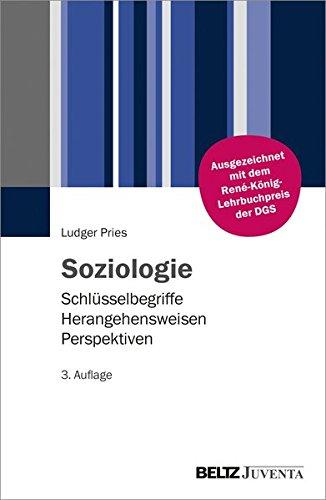 Ausgezeichnet mit dem René-König-Lehrbuchpreis der DGS

Ludger Pries

Soziologie

Schlüsselbegriffe
Herangehensweisen
Perspektiven

3. Auflage

BELTZ JUVENTA